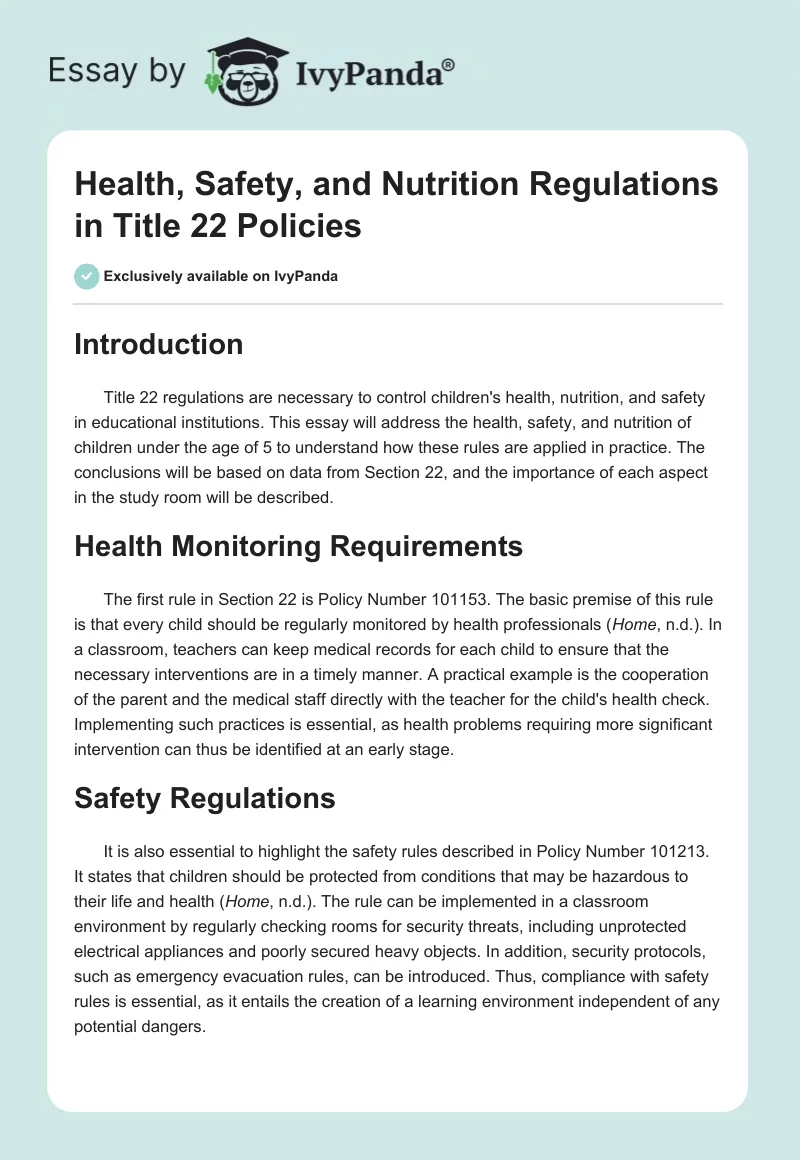 Essay by IvyPanda®

Health, Safety, and Nutrition Regulations in Title 22 Policies

Exclusively available on IvyPanda

Introduction

Title 22 regulations are necessary to control children's health, nutrition, and safety in educational institutions. This essay will address the health, safety, and nutrition of children under the age of 5 to understand how these rules are applied in practice. The conclusions will be based on data from Section 22, and the importance of each aspect in the study room will be described.

Health Monitoring Requirements

The first rule in Section 22 is Policy Number 101153. The basic premise of this rule is that every child should be regularly monitored by health professionals (Home, n.d.). In a classroom, teachers can keep medical records for each child to ensure that the necessary interventions are in a timely manner. A practical example is the cooperation of the parent and the medical staff directly with the teacher for the child's health check. Implementing such practices is essential, as health problems requiring more significant intervention can thus be identified at an early stage.

Safety Regulations

It is also essential to highlight the safety rules described in Policy Number 101213. It states that children should be protected from conditions that may be hazardous to their life and health (Home, n.d.). The rule can be implemented in a classroom environment by regularly checking rooms for security threats, including unprotected electrical appliances and poorly secured heavy objects. In addition, security protocols, such as emergency evacuation rules, can be introduced. Thus, compliance with safety rules is essential, as it entails the creation of a learning environment independent of any potential dangers.